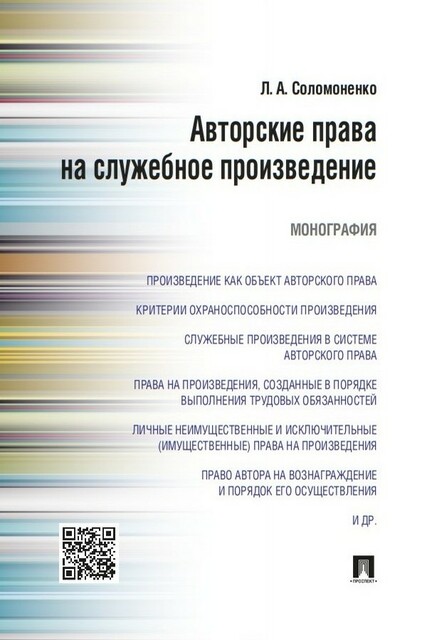 Л. А. Соломоненко

Авторские права на служебное произведение

МОНОГРАФИЯ

ПРОИЗВЕДЕНИЕ КАК ОБЪЕКТ АВТОРСКОГО ПРАВА

КРИТЕРИИ ОХРАНОСПОСОБНОСТИ ПРОИЗВЕДЕНИЯ

СЛУЖЕБНЫЕ ПРОИЗВЕДЕНИЯ В СИСТЕМЕ АВТОРСКОГО ПРАВА

ПРАВА НА ПРОИЗВЕДЕНИЯ, СОЗДАННЫЕ В ПОРЯДКЕ ВЫПОЛНЕНИЯ ТРУДОВЫХ ОБЯЗАННОСТЕЙ

ЛИЧНЫЕ НЕИМУЩЕСТВЕННЫЕ И ИСКЛЮЧИТЕЛЬНЫЕ (ИМУЩЕСТВЕННЫЕ) ПРАВА НА ПРОИЗВЕДЕНИЯ

ПРАВО АВТОРА НА ВОЗНАГРАЖДЕНИЕ И ПОРЯДОК ЕГО ОСУЩЕСТВЛЕНИЯ

И ДР.

ПРОСПЕКТ